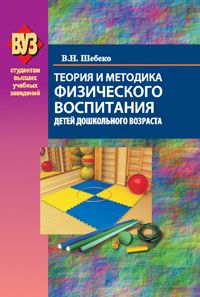 ВУЗ

студентам высших учебных заведений

В.Н. Шебеко

ТЕОРИЯ И МЕТОДИКА ФИЗИЧЕСКОГО ВОСПИТАНИЯ ДЕТЕЙ ДОШКОЛЬНОГО ВОЗРАСТА